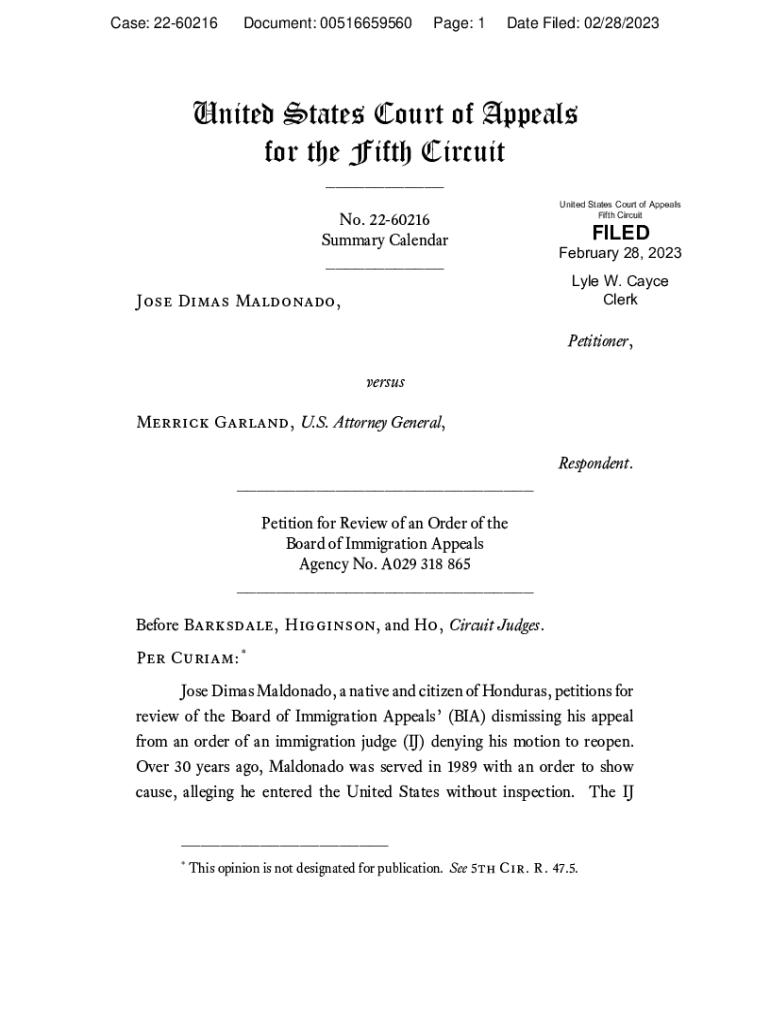 Case: 22-60216 Document: 00516659560 Page: 1 Date Filed: 02/28/2023

United States Court of Appeals
for the Fifth Circuit

No. 22-60216
Summary Calendar

United States Court of Appeals
Fifth Circuit
FILED
February 28, 2023
Lyle W. Cayce
Clerk

Jose Dimas Maldonado,

Petitioner,

versus

Merrick Garland, U.S. Attorney General,

Respondent.

Petition for Review of an Order of the
Board of Immigration Appeals
Agency No. A029 318 865

Before Barksdale, Higginson, and Ho, Circuit Judges.

Per Curiam:*

Jose Dimas Maldonado, a native and citizen of Honduras, petitions for review of the Board of Immigration Appeals' (BIA) dismissing his appeal from an order of an immigration judge (IJ) denying his motion to reopen. Over 30 years ago, Maldonado was served in 1989 with an order to show cause, alleging he entered the United States without inspection. The IJ

* This opinion is not designated for publication. See 5th Cir. R. 47.5.